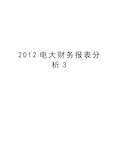 2012 电大财务报表分析 3